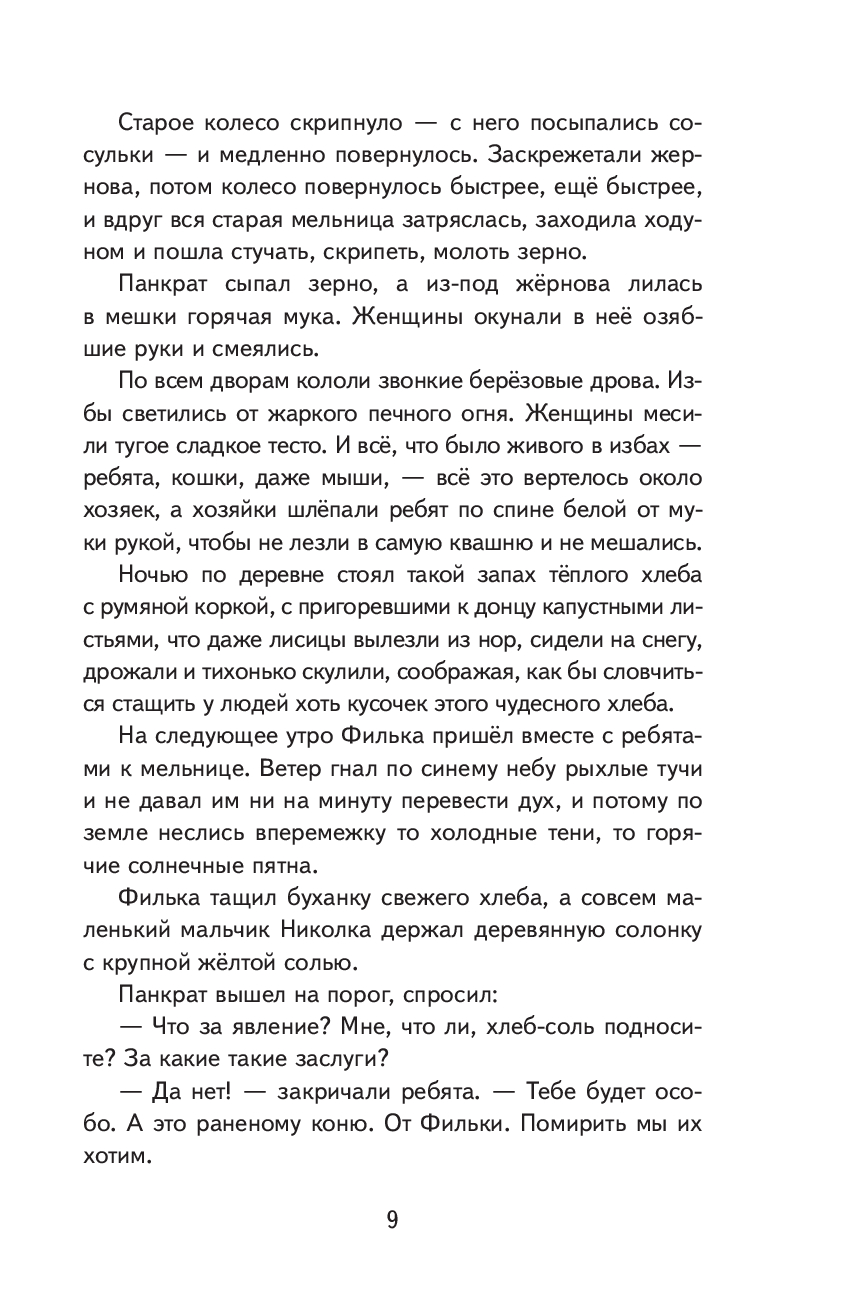 Старое колесо скрипнуло — с него посыпались сосульки — и медленно повернулось. Заскрежетали жернова, потом колесо повернулось быстрее, ещё быстрее, и вдруг вся старая мельница затряслась, заходила ходуном и пошла стучать, скрипеть, молоть зерно.

Панкрат сыпал зерно, а из-под жёрнова лилась в мешки горячая мука. Женщины окунали в неё озябшие руки и смеялись.

По всем дворам кололи звонкие берёзовые дрова. Избы светились от жаркого печного огня. Женщины месили тугое сладкое тесто. И всё, что было живого в избах — ребята, кошки, даже мыши, — всё это вертелось около хозяек, а хозяйки шлёпали ребят по спине белой от муки рукой, чтобы не лезли в самую квашню и не мешались.

Ночью по деревне стоял такой запах тёплого хлеба с румяной коркой, с пригоревшими к донцу капустными листьями, что даже лисицы вылезли из нор, сидели на снегу, дрожали и тихонько скулили, соображая, как бы словчиться стащить у людей хоть кусочек этого чудесного хлеба.

На следующее утро Филька пришёл вместе с ребятами к мельнице. Ветер гнал по синему небу рыхлые тучи и не давал им ни на минуту перевести дух, и потому по земле неслись вперемежку то холодные тени, то горячие солнечные пятна.

Филька тащил буханку свежего хлеба, а совсем маленький мальчик Николка держал деревянную солонку с крупной жёлтой солью.

Панкрат вышел на порог, спросил:

— Что за явление? Мне, что ли, хлеб-соль подносите? За какие такие заслуги?

— Да нет! — закричали ребята. — Тебе будет особо. А это раненому коню. От Фильки. Помирить мы их хотим.

9